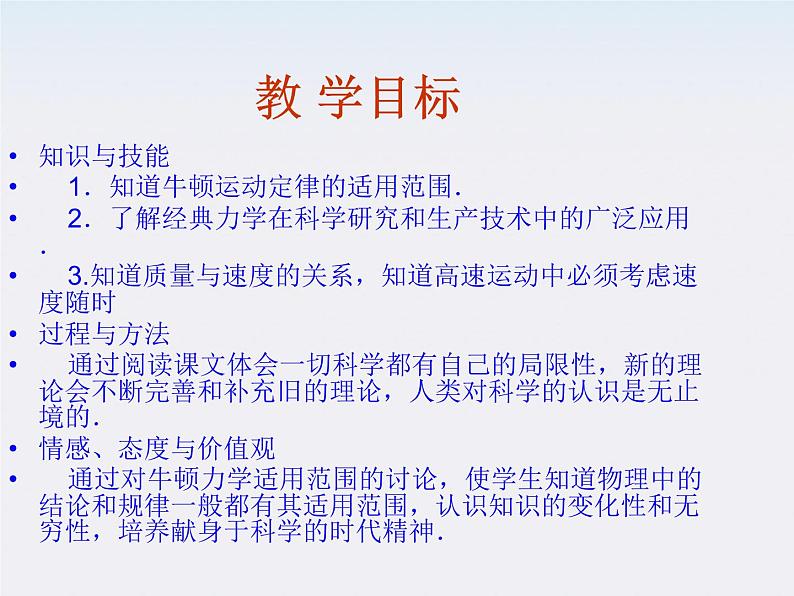 教 学目标

• 知识与技能
• 1．知道牛顿运动定律的适用范围．
• 2．了解经典力学在科学研究和生产技术中的广泛应用．
• 3.知道质量与速度的关系，知道高速运动中必须考虑速度随时
• 过程与方法
• 通过阅读课文体会一切科学都有自己的局限性，新的理论会不断完善和补充旧的理论，人类对科学的认识是无止境的．
• 情感、态度与价值观
• 通过对牛顿力学适用范围的讨论，使学生知道物理中的结论和规律一般都有其适用范围，认识知识的变化性和无穷性，培养献身于科学的时代精神．